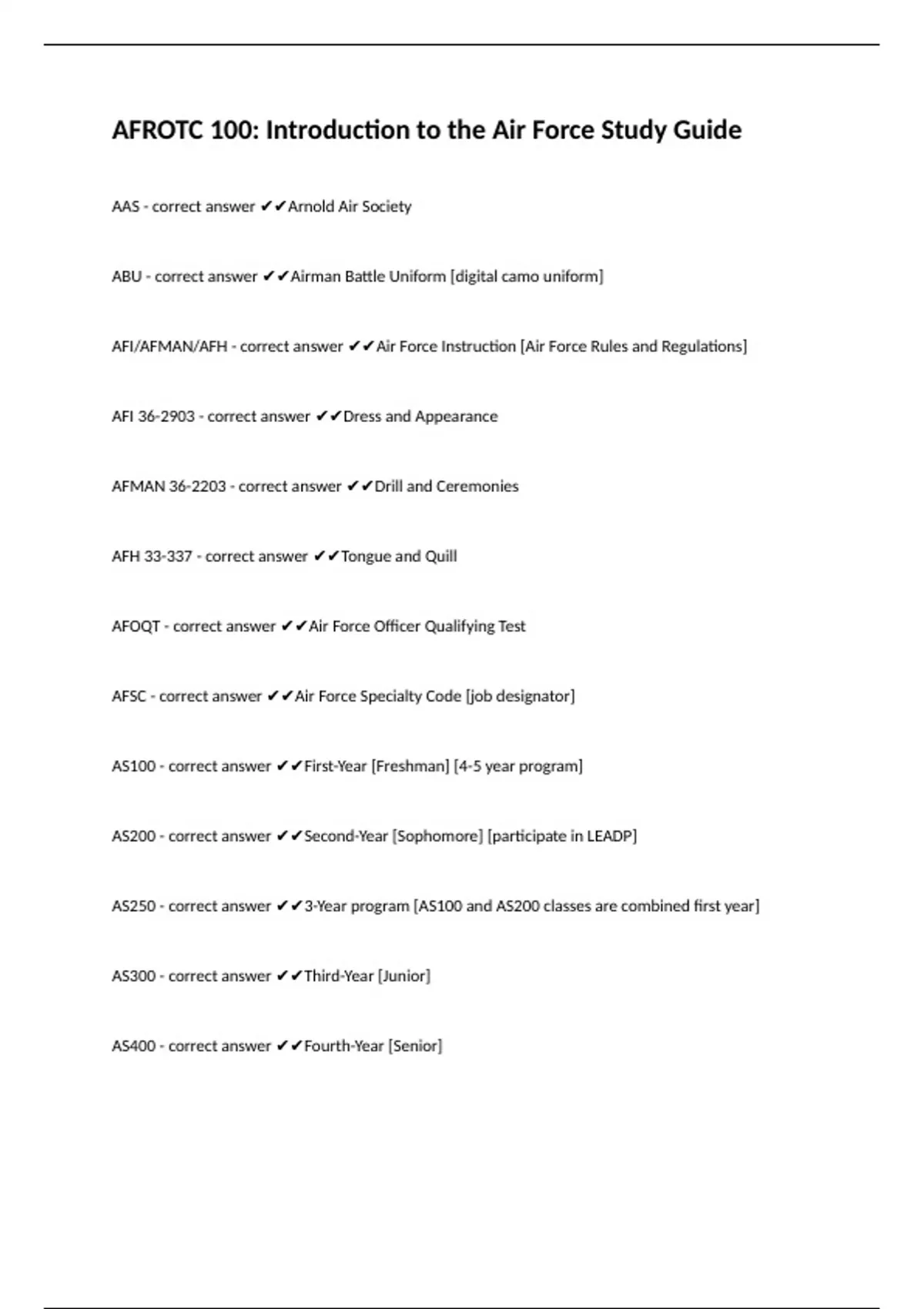 AFROTC 100: Introduction to the Air Force Study Guide

AAS - correct answer ✔✔Arnold Air Society

ABU - correct answer ✔✔Airman Battle Uniform [digital camo uniform]

AFI/AFMAN/AFH - correct answer ✔✔Air Force Instruction [Air Force Rules and Regulations]

AFI 36-2903 - correct answer ✔✔Dress and Appearance

AFMAN 36-2203 - correct answer ✔✔Drill and Ceremonies

AFH 33-337 - correct answer ✔✔Tongue and Quill

AFOQT - correct answer ✔✔Air Force Officer Qualifying Test

AFSC - correct answer ✔✔Air Force Specialty Code [job designator]

AS100 - correct answer ✔✔First-Year [Freshman] [4-5 year program]

AS200 - correct answer ✔✔Second-Year [Sophomore] [participate in LEADP]

AS250 - correct answer ✔✔3-Year program [AS100 and AS200 classes are combined first year]

AS300 - correct answer ✔✔Third-Year [Junior]

AS400 - correct answer ✔✔Fourth-Year [Senior]